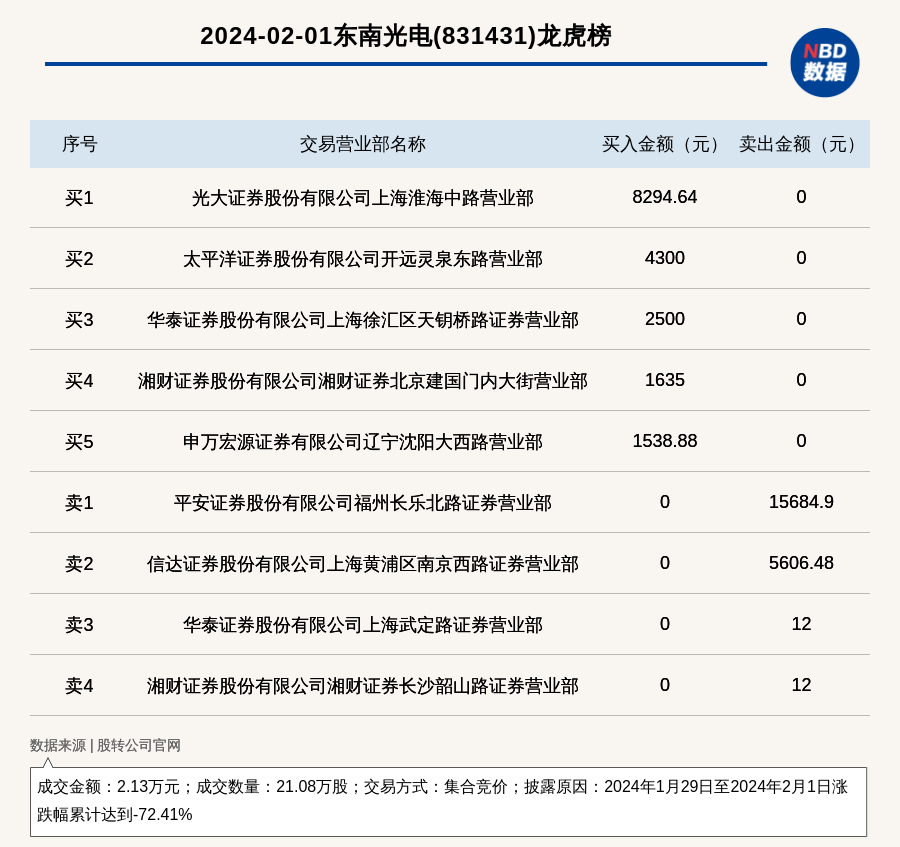 2024-02-01东南光电(831431)龙虎榜

NBD 数据

| 序号 | 交易营业部名称 | 买入金额（元） | 卖出金额（元） |
|---|---|---|---|
| 买1 | 光大证券股份有限公司上海淮海中路营业部 | 8294.64 | 0 |
| 买2 | 太平洋证券股份有限公司开远灵泉东路营业部 | 4300 | 0 |
| 买3 | 华泰证券股份有限公司上海徐汇区天钥桥路证券营业部 | 2500 | 0 |
| 买4 | 湘财证券股份有限公司湘财证券北京建国门内大街营业部 | 1635 | 0 |
| 买5 | 申万宏源证券有限公司辽宁沈阳大西路营业部 | 1538.88 | 0 |
| 卖1 | 平安证券股份有限公司福州长乐北路证券营业部 | 0 | 15684.9 |
| 卖2 | 信达证券股份有限公司上海黄浦区南京西路证券营业部 | 0 | 5606.48 |
| 卖3 | 华泰证券股份有限公司上海武定路证券营业部 | 0 | 12 |
| 卖4 | 湘财证券股份有限公司湘财证券长沙韶山路证券营业部 | 0 | 12 |

数据来源 | 股转公司官网

成交金额：2.13万元；成交数量：21.08万股；交易方式：集合竞价；披露原因：2024年1月29日至2024年2月1日涨跌幅累计达到-72.41%